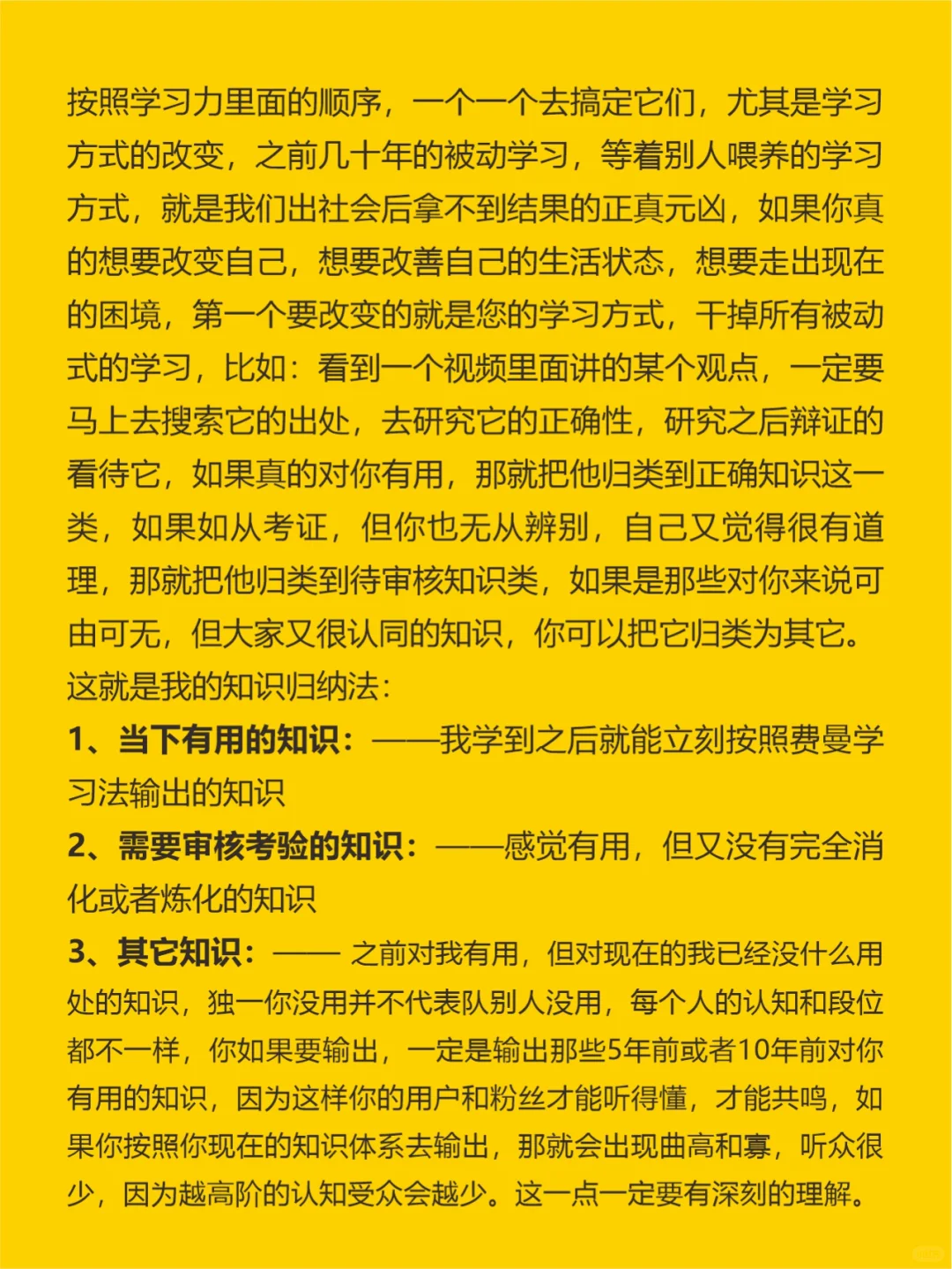 按照学习力里面的顺序，一个一个去搞定它们，尤其是学习方式的改变，之前几十年的被动学习，等着别人喂养的学习方式，就是我们出社会后拿不到结果的正真元凶，如果你真的想要改变自己，想要改善自己的生活状态，想要走出现在的困境，第一个要改变的就是您的学习方式，干掉所有被动式的学习，比如：看到一个视频里面讲的某个观点，一定要马上去搜索它的出处，去研究它的正确性，研究之后辩证的看待它，如果真的对你有用，那就把他归类到正确知识这一类，如果如从考证，但你也无从辨别，自己又觉得很有道理，那就把他归类到待审核知识类，如果是那些对你来说可由可无，但大家又很认同的知识，你可以把它归类为其它。
这就是我的知识归纳法：
1、当下有用的知识：——我学到之后就能立刻按照费曼学习法输出的知识
2、需要审核考验的知识：——感觉有用，但又没有完全消化或者炼化的知识
3、其它知识：—— 之前对我有用，但对现在的我已经没什么用处的知识，独一你没用并不代表队别人没用，每个人的认知和段位都不一样，你如果要输出，一定是输出那些5年前或者10年前对你有用的知识，因为这样你的用户和粉丝才能听得懂，才能共鸣，如果你按照你现在的知识体系去输出，那就会出现曲高和寡，听众很少，因为越高阶的认知受众会越少。这一点一定要有深刻的理解。